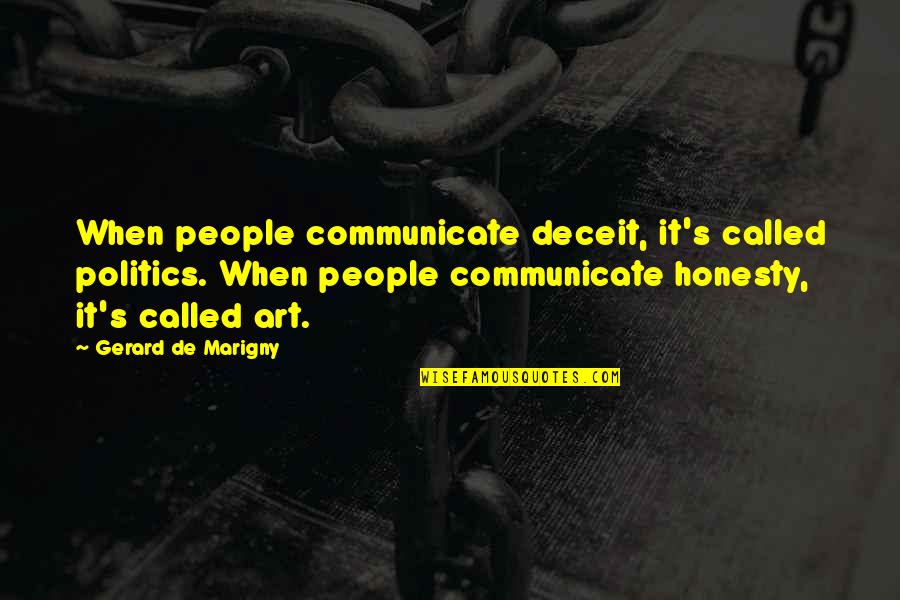 When people communicate deceit, it's called politics. When people communicate honesty, it's called art.

~ Gerard de Marigny

WISEFAMOUSQUOTES.COM